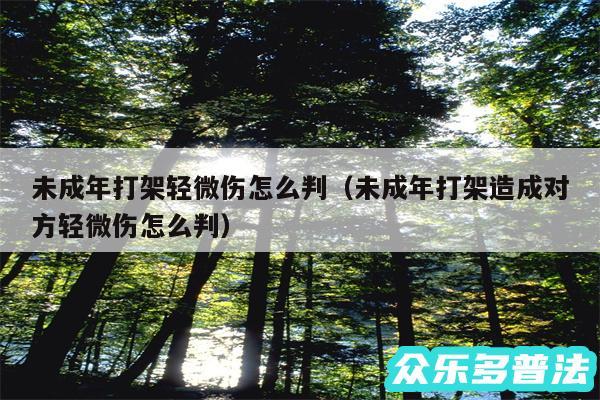 未成年打架轻微伤怎么判（未成年打架造成对方轻微伤怎么判）

众乐多普法